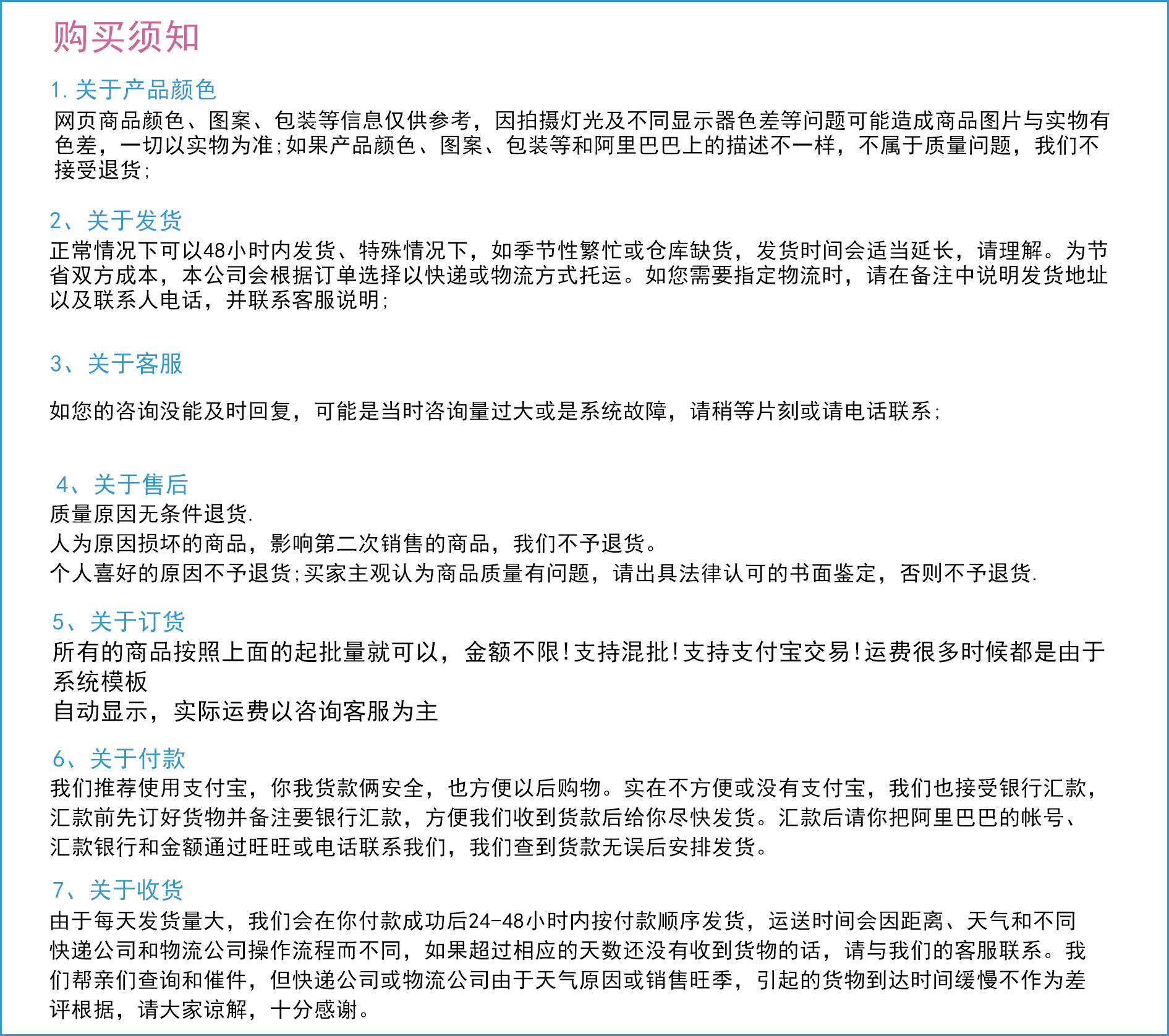 购买须知

1. 关于产品颜色
网页商品颜色、图案、包装等信息仅供参考，因拍摄灯光及不同显示器色差等问题可能造成商品图片与实物有色差，一切以实物为准;如果产品颜色、图案、包装等和阿里巴巴上的描述不一样，不属于质量问题，我们不接受退货;

2、关于发货
正常情况下可以48小时内发货、特殊情况下，如季节性繁忙或仓库缺货，发货时间会适当延长，请理解。为节省双方成本，本公司会根据订单选择以快递或物流方式托运。如您需要指定物流时，请在备注中说明发货地址以及联系人电话，并联系客服说明;

3、关于客服

如您的咨询没能及时回复，可能是当时咨询量过大或是系统故障，请稍等片刻或请电话联系;

4、关于售后
质量原因无条件退货.
人为原因损坏的商品，影响第二次销售的商品，我们不予退货。
个人喜好的原因不予退货;买家主观认为商品质量有问题，请出具法律认可的书面鉴定，否则不予退货.

5、关于订货
所有的商品按照上面的起批量就可以，金额不限!支持混批!支持支付宝交易!运费很多时候都是由于系统模板
自动显示，实际运费以咨询客服为主

6、关于付款
我们推荐使用支付宝，你我货款俩安全，也方便以后购物。实在不方便或没有支付宝，我们也接受银行汇款，汇款前先订好货物并备注要银行汇款，方便我们收到货款后给你尽快发货。汇款后请你把阿里巴巴的帐号、汇款银行和金额通过旺旺或电话联系我们，我们查到货款无误后安排发货。

7、关于收货
由于每天发货量大，我们会在你付款成功后24-48小时内按付款顺序发货，运送时间会因距离、天气和不同快递公司和物流公司操作流程而不同，如果超过相应的天数还没有收到货物的话，请与我们的客服联系。我们帮亲们查询和催件，但快递公司或物流公司由于天气原因或销售旺季，引起的货物到达时间缓慢不作为差评根据，请大家谅解，十分感谢。